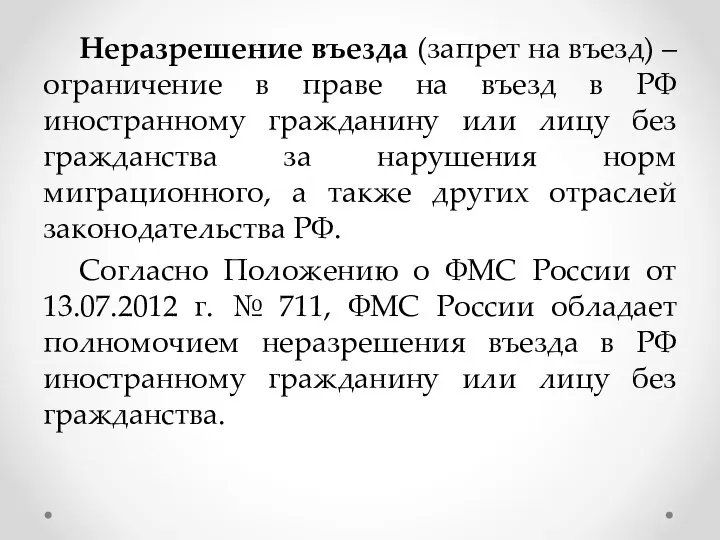 Неразрешение въезда (запрет на въезд) – ограничение в праве на въезд в РФ иностранному гражданину или лицу без гражданства за нарушения норм миграционного, а также других отраслей законодательства РФ.

Согласно Положению о ФМС России от 13.07.2012 г. № 711, ФМС России обладает полномочием неразрешения въезда в РФ иностранному гражданину или лицу без гражданства.